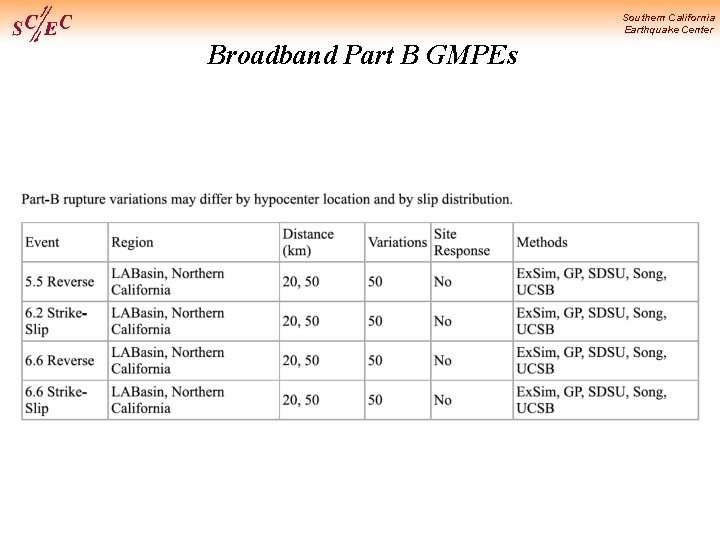 SC/EC

Southern California
Earthquake Center

Broadband Part B GMPEs

Part-B rupture variations may differ by hypocenter location and by slip distribution.

| Event | Region | Distance (km) | Variations | Site Response | Methods |
|---|---|---|---|---|---|
| 5.5 Reverse | LABasin, Northern California | 20, 50 | 50 | No | ExSim, GP, SDSU, Song, UCSB |
| 6.2 Strike-Slip | LABasin, Northern California | 20, 50 | 50 | No | ExSim, GP, SDSU, Song, UCSB |
| 6.6 Reverse | LABasin, Northern California | 20, 50 | 50 | No | ExSim, GP, SDSU, Song, UCSB |
| 6.6 Strike-Slip | LABasin, Northern California | 20, 50 | 50 | No | ExSim, GP, SDSU, Song, UCSB |